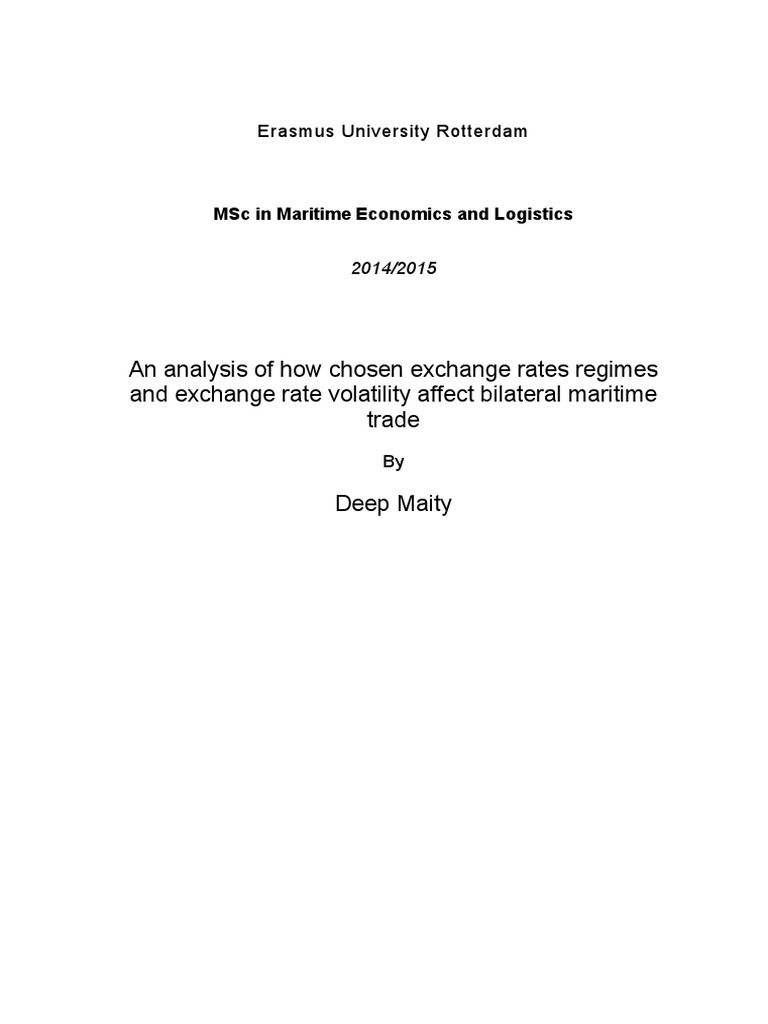 Erasmus University Rotterdam

MSc in Maritime Economics and Logistics

2014/2015

An analysis of how chosen exchange rates regimes and exchange rate volatility affect bilateral maritime trade

By

Deep Maity